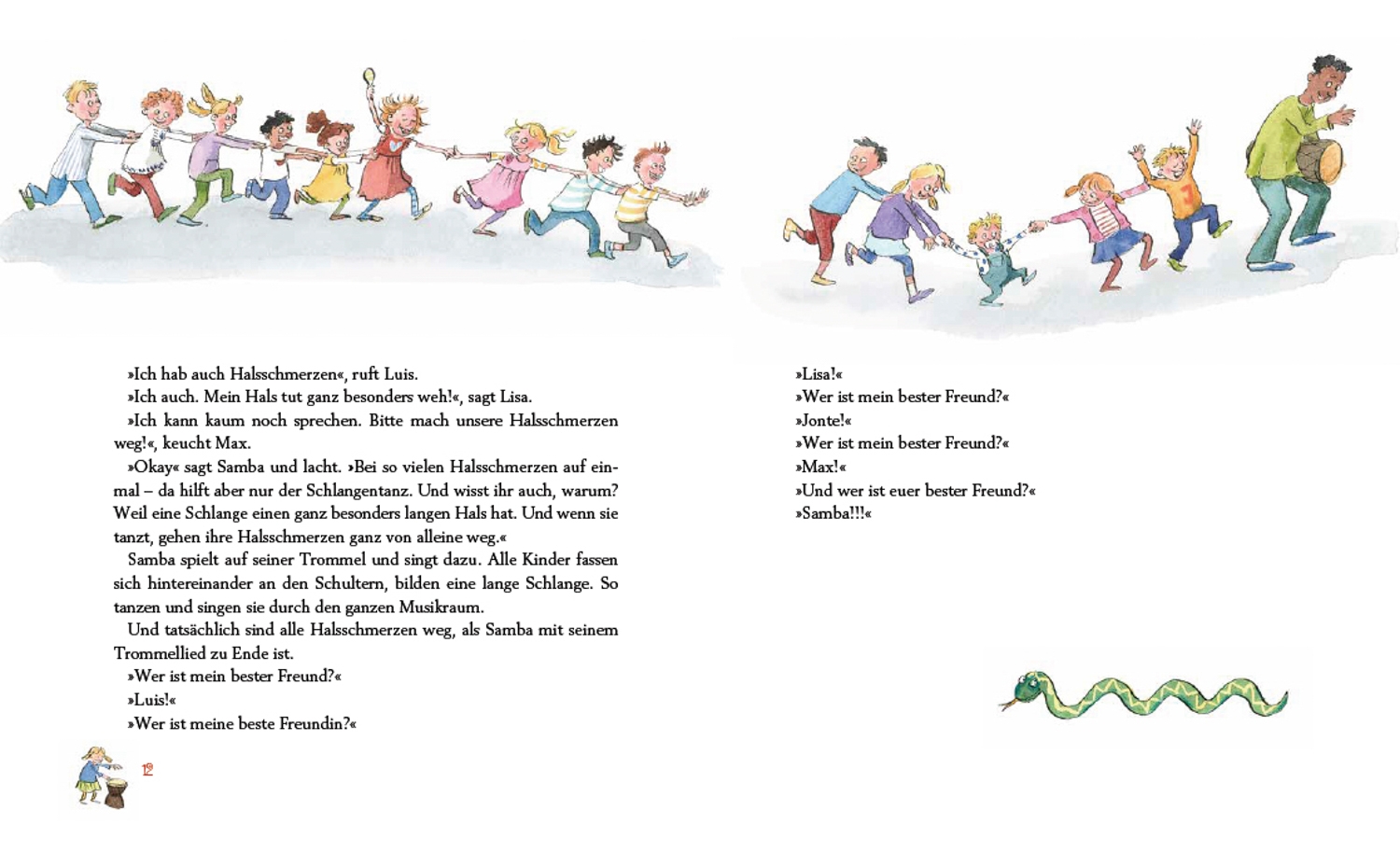 »Ich hab auch Halsschmerzen«, ruft Luis.
»Ich auch. Mein Hals tut ganz besonders weh!«, sagt Lisa.
»Ich kann kaum noch sprechen. Bitte mach unsere Halsschmerzen weg!«, keucht Max.
»Okay« sagt Samba und lacht. »Bei so vielen Halsschmerzen auf einmal – da hilft aber nur der Schlangentanz. Und wisst ihr auch, warum? Weil eine Schlange einen ganz besonders langen Hals hat. Und wenn sie tanzt, gehen ihre Halsschmerzen ganz von alleine weg.«
Samba spielt auf seiner Trommel und singt dazu. Alle Kinder fassen sich hintereinander an den Schultern, bilden eine lange Schlange. So tanzen und singen sie durch den ganzen Musikraum.
Und tatsächlich sind alle Halsschmerzen weg, als Samba mit seinem Trommellied zu Ende ist.
»Wer ist mein bester Freund?«
»Luis!«
»Wer ist meine beste Freundin?«

12

»Lisa!«
»Wer ist mein bester Freund?«
»Jonte!«
»Wer ist mein bester Freund?«
»Max!«
»Und wer ist euer bester Freund?«
»Samba!!!«